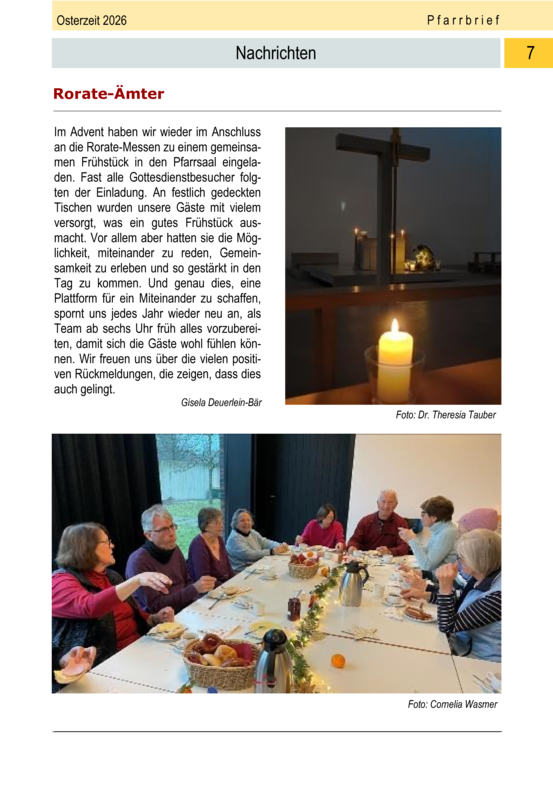 Osterzeit 2026

Pfarrbrief

Nachrichten

7

Rorate-Ämter

Im Advent haben wir wieder im Anschluss an die Rorate-Messen zu einem gemeinsamen Frühstück in den Pfarrsaal eingeladen. Fast alle Gottesdienstbesucher folgten der Einladung. An festlich gedeckten Tischen wurden unsere Gäste mit vielem versorgt, was ein gutes Frühstück ausmacht. Vor allem aber hatten sie die Möglichkeit, miteinander zu reden, Gemeinsamkeit zu erleben und so gestärkt in den Tag zu kommen. Und genau dies, eine Plattform für ein Miteinander zu schaffen, spornt uns jedes Jahr wieder neu an, als Team ab sechs Uhr früh alles vorzubereiten, damit sich die Gäste wohl fühlen können. Wir freuen uns über die vielen positiven Rückmeldungen, die zeigen, dass dies auch gelingt.

Gisela Deuerlein-Bär

Foto: Dr. Theresia Tauber

Foto: Cornelia Wasmer